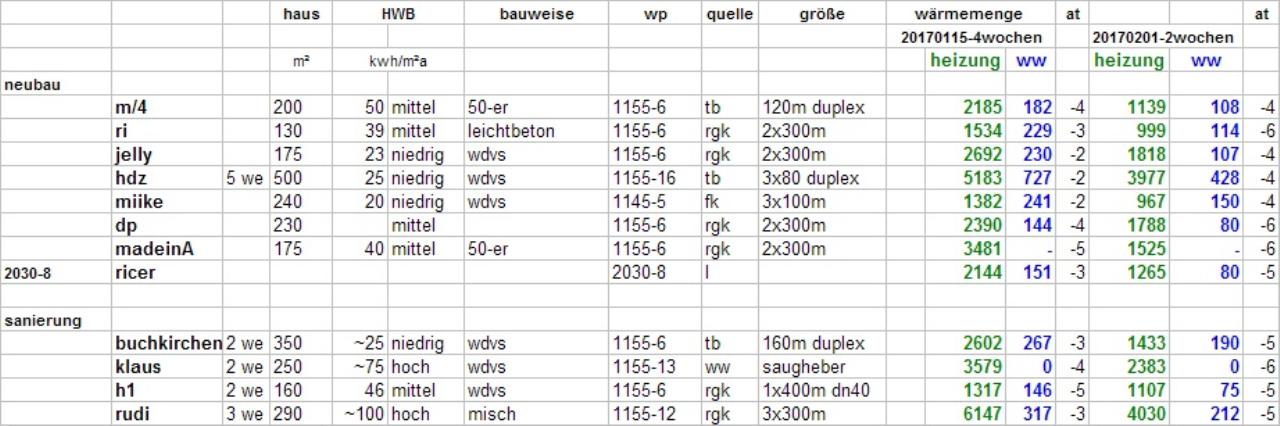 |  |  |  | haus | HWB |  | bauweise | wp | quelle | größe | wärmemenge |  | at |  |  | at |
|---|---|---|---|---|---|---|---|---|---|---|---|---|---|---|---|
|  |  |  |  |  |  |  |  |  |  | 20170115-4wochen |  |  | 20170201-2wochen |  |  |
|  |  |  | m² | kwh/m²a |  |  |  |  |  | heizung | ww |  | heizung | ww |  |
| neubau |  |  |  |  |  |  |  |  |  |  |  |  |  |  |  |
|  | m/4 |  | 200 | 50 | mittel | 50-er | 1155-6 | tb | 120m duplex | 2185 | 182 | -4 | 1139 | 108 | -4 |
|  | ri |  | 130 | 39 | mittel | leichtbeton | 1155-6 | rgk | 2x300m | 1534 | 229 | -3 | 999 | 114 | -6 |
|  | jelly |  | 175 | 23 | niedrig | wdvs | 1155-6 | rgk | 2x300m | 2692 | 230 | -2 | 1818 | 107 | -4 |
|  | hdz | 5 we | 500 | 25 | niedrig | wdvs | 1155-16 | tb | 3x80 duplex | 5183 | 727 | -2 | 3977 | 428 | -4 |
|  | miike |  | 240 | 20 | niedrig | wdvs | 1145-5 | fk | 3x100m | 1382 | 241 | -2 | 967 | 150 | -4 |
|  | dp |  | 230 |  | mittel |  | 1155-6 | rgk | 2x300m | 2390 | 144 | -4 | 1788 | 80 | -6 |
|  | madeinA |  | 175 | 40 | mittel | 50-er | 1155-6 | rgk | 2x300m | 3481 | - | -5 | 1525 | - | -6 |
| 2030-8 | ricer |  |  |  |  |  | 2030-8 | l |  | 2144 | 151 | -3 | 1265 | 80 | -5 |
|  |  |  |  |  |  |  |  |  |  |  |  |  |  |  |  |
| sanierung |  |  |  |  |  |  |  |  |  |  |  |  |  |  |  |
|  | buchkirchen | 2 we | 350 | ~25 | niedrig | wdvs | 1155-6 | tb | 160m duplex | 2602 | 267 | -3 | 1433 | 190 | -5 |
|  | klaus | 2 we | 250 | ~75 | hoch | wdvs | 1155-13 | ww | saugheber | 3579 | 0 | -4 | 2383 | 0 | -6 |
|  | h1 | 2 we | 160 | 46 | mittel | wdvs | 1155-6 | rgk | 1x400m dn40 | 1317 | 146 | -5 | 1107 | 75 | -5 |
|  | rudi | 3 we | 290 | ~100 | hoch | misch | 1155-12 | rgk | 3x300m | 6147 | 317 | -3 | 4030 | 212 | -5 |